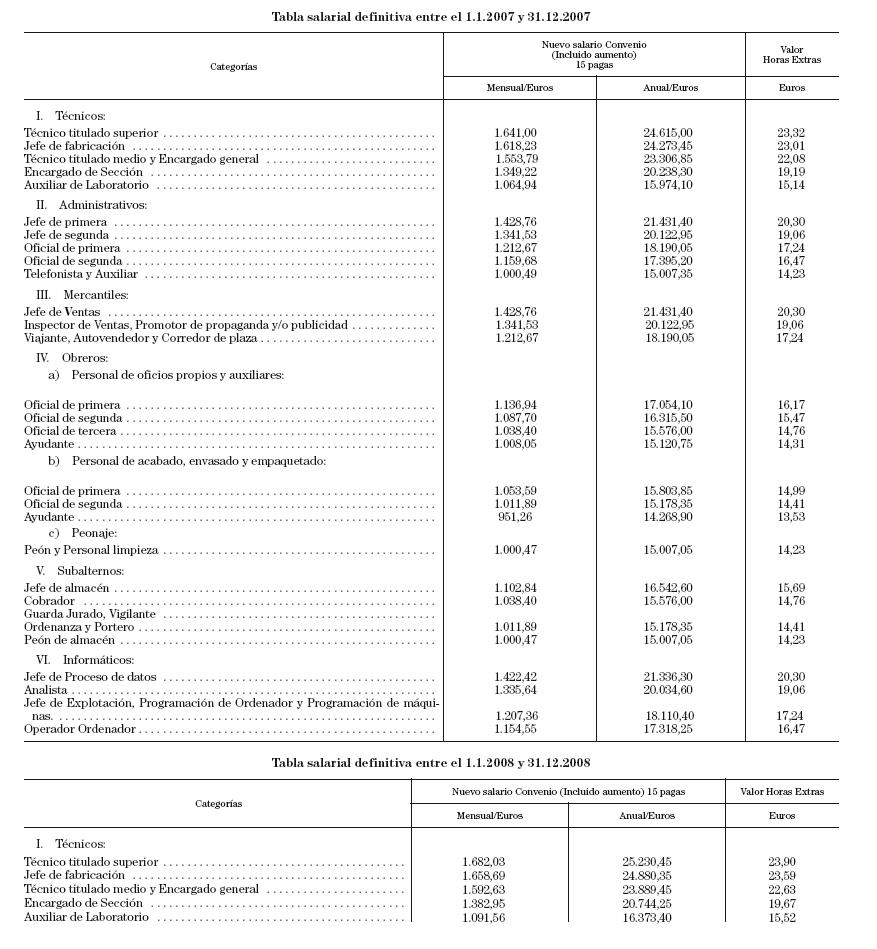 Tabla salarial definitiva entre el 1.1.2007 y 31.12.2007

| Categorías | Nuevo salario Convenio (Incluido aumento) 15 pagas | | Valor Horas Extras |
|---|---|---|---|
| | Mensual/Euros | Anual/Euros | Euros |
| I. Técnicos: | | | |
| Técnico titulado superior | 1.641,00 | 24.615,00 | 23,32 |
| Jefe de fabricación | 1.618,23 | 24.273,45 | 23,01 |
| Técnico titulado medio y Encargado general | 1.553,79 | 23.306,85 | 22,08 |
| Encargado de Sección | 1.349,22 | 20.238,30 | 19,19 |
| Auxiliar de Laboratorio | 1.064,94 | 15.974,10 | 15,14 |
| II. Administrativos: | | | |
| Jefe de primera | 1.428,76 | 21.431,40 | 20,30 |
| Jefe de segunda | 1.341,53 | 20.122,95 | 19,06 |
| Oficial de primera | 1.212,67 | 18.190,05 | 17,24 |
| Oficial de segunda | 1.159,68 | 17.395,20 | 16,47 |
| Telefonista y Auxiliar | 1.000,49 | 15.007,35 | 14,23 |
| III. Mercantiles: | | | |
| Jefe de Ventas | 1.428,76 | 21.431,40 | 20,30 |
| Inspector de Ventas, Promotor de propaganda y/o publicidad | 1.341,53 | 20.122,95 | 19,06 |
| Viajante, Autovendedor y Corredor de plaza | 1.212,67 | 18.190,05 | 17,24 |
| IV. Obreros: | | | |
| a) Personal de oficios propios y auxiliares: | | | |
| Oficial de primera | 1.136,94 | 17.054,10 | 16,17 |
| Oficial de segunda | 1.087,70 | 16.315,50 | 15,47 |
| Oficial de tercera | 1.038,40 | 15.576,00 | 14,76 |
| Ayudante | 1.008,05 | 15.120,75 | 14,31 |
| b) Personal de acabado, envasado y empaquetado: | | | |
| Oficial de primera | 1.053,59 | 15.803,85 | 14,99 |
| Oficial de segunda | 1.011,89 | 15.178,35 | 14,41 |
| Ayudante | 951,26 | 14.268,90 | 13,53 |
| c) Peonaje: | | | |
| Peón y Personal limpieza | 1.000,47 | 15.007,05 | 14,23 |
| V. Subalternos: | | | |
| Jefe de almacén | 1.102,84 | 16.542,60 | 15,69 |
| Cobrador | 1.038,40 | 15.576,00 | 14,76 |
| Guarda Jurado, Vigilante | | | |
| Ordenanza y Portero | 1.011,89 | 15.178,35 | 14,41 |
| Peón de almacén | 1.000,47 | 15.007,05 | 14,23 |
| VI. Informáticos: | | | |
| Jefe de Proceso de datos | 1.422,42 | 21.336,30 | 20,30 |
| Analista | 1.335,64 | 20.034,60 | 19,06 |
| Jefe de Explotación, Programación de Ordenador y Programación de máquinas. | 1.207,36 | 18.110,40 | 17,24 |
| Operador Ordenador | 1.154,55 | 17.318,25 | 16,47 |

Tabla salarial definitiva entre el 1.1.2008 y 31.12.2008

| Categorías | Nuevo salario Convenio (Incluido aumento) 15 pagas | | Valor Horas Extras |
|---|---|---|---|
| | Mensual/Euros | Anual/Euros | Euros |
| I. Técnicos: | | | |
| Técnico titulado superior | 1.682,03 | 25.230,45 | 23,90 |
| Jefe de fabricación | 1.658,69 | 24.880,35 | 23,59 |
| Técnico titulado medio y Encargado general | 1.592,63 | 23.889,45 | 22,63 |
| Encargado de Sección | 1.382,95 | 20.744,25 | 19,67 |
| Auxiliar de Laboratorio | 1.091,56 | 16.373,40 | 15,52 |